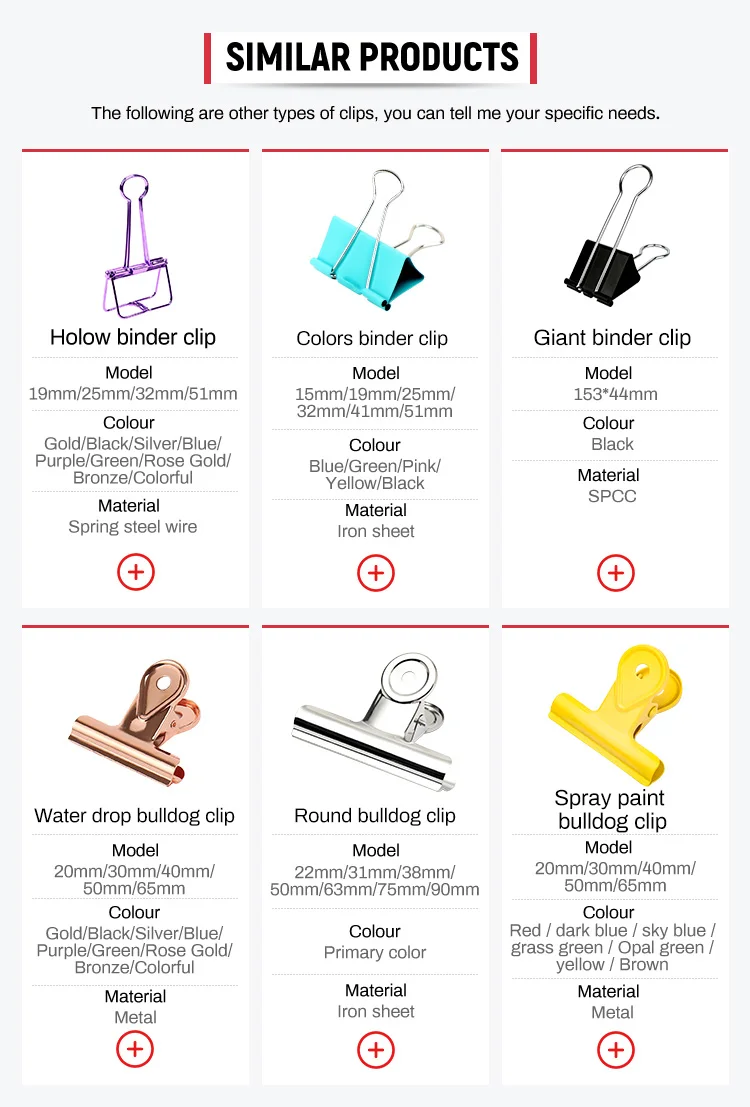 SIMILAR PRODUCTS

The following are other types of clips, you can tell me your specific needs.

Holow binder clip

Model
19mm/25mm/32mm/51mm

Colour
Gold/Black/Silver/Blue/Purple/Green/Rose Gold/Bronze/Colorful

Material
Spring steel wire

Colors binder clip

Model
15mm/19mm/25mm/32mm/41mm/51mm

Colour
Blue/Green/Pink/Yellow/Black

Material
Iron sheet

Giant binder clip

Model
153*44mm

Colour
Black

Material
SPCC

Water drop bulldog clip

Model
20mm/30mm/40mm/50mm/65mm

Colour
Gold/Black/Silver/Blue/Purple/Green/Rose Gold/Bronze/Colorful

Material
Metal

Round bulldog clip

Model
22mm/31mm/38mm/50mm/63mm/75mm/90mm

Colour
Primary color

Material
Iron sheet

Spray paint bulldog clip

Model
20mm/30mm/40mm/50mm/65mm

Colour
Red / dark blue / sky blue / grass green / Opal green / yellow / Brown

Material
Metal